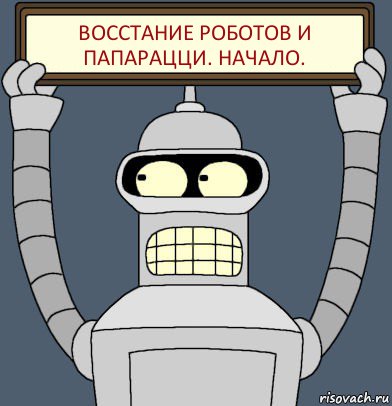 ВОССТАНИЕ РОБОТОВ И ПАПАРАЦЦИ. НАЧАЛО.

risovach.ru